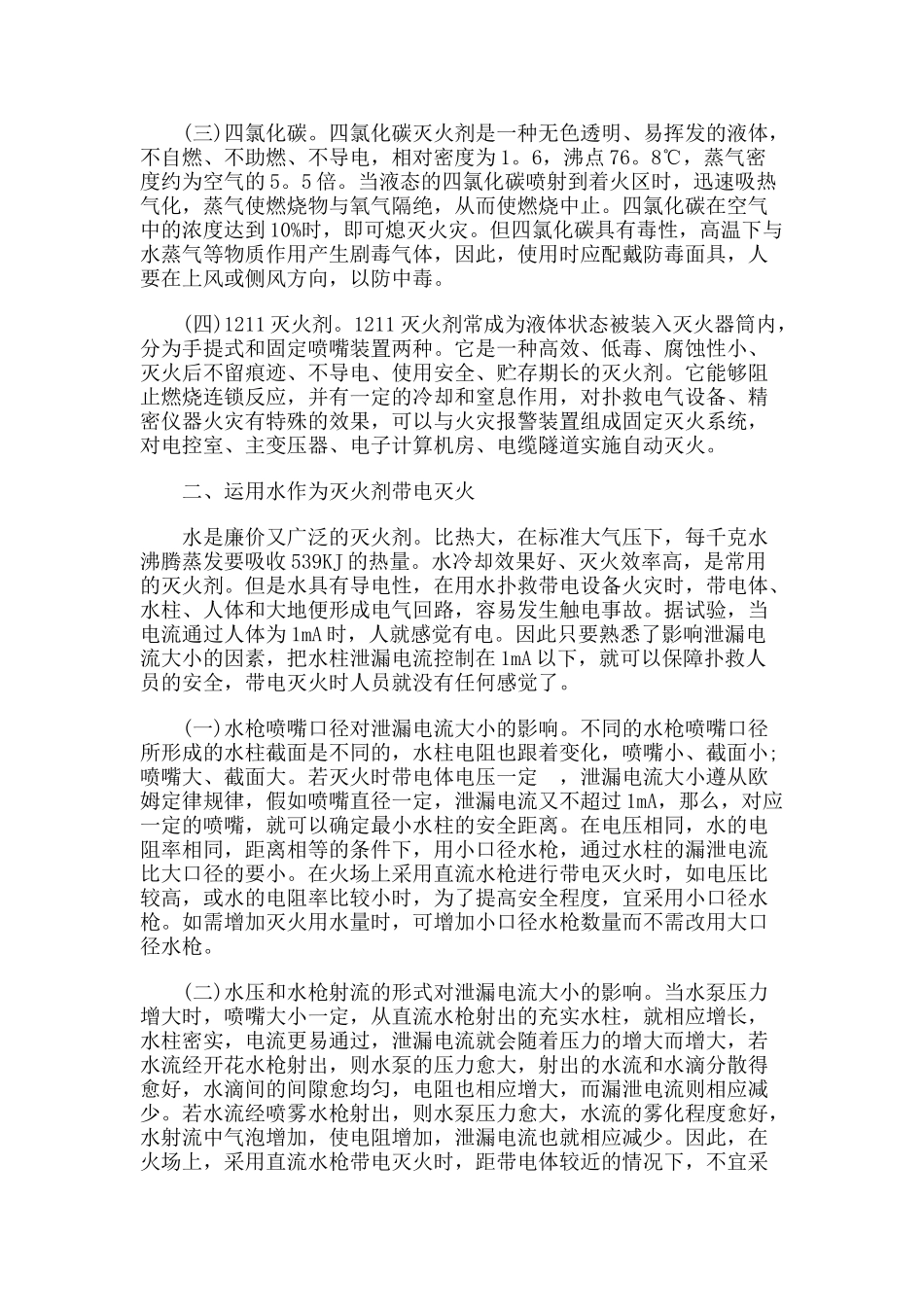 (三)四氯化碳。四氯化碳灭火剂是一种无色透明、易挥发的液体，不自燃、不助燃、不导电，相对密度为1。6，沸点76。8℃，蒸气密度约为空气的5。5倍。当液态的四氯化碳喷射到着火区时，迅速吸热气化，蒸气使燃烧物与氧气隔绝，从而使燃烧中止。四氯化碳在空气中的浓度达到10%时，即可熄灭火灾。但四氯化碳具有毒性，高温下与水蒸气等物质作用产生剧毒气体，因此，使用时应配戴防毒面具，人要在上风或侧风方向，以防中毒。

(四)1211灭火剂。1211灭火剂常成为液体状态被装入灭火器筒内，分为手提式和固定喷嘴装置两种。它是一种高效、低毒、腐蚀性小、灭火后不留痕迹、不导电、使用安全、贮存期长的灭火剂。它能够阻止燃烧连锁反应，并有一定的冷却和窒息作用，对扑救电气设备、精密仪器火灾有特殊的效果，可以与火灾报警装置组成固定灭火系统，对电控室、主变压器、电子计算机房、电缆隧道实施自动灭火。

二、运用水作为灭火剂带电灭火

水是廉价又广泛的灭火剂。比热大，在标准大气压下，每千克水沸腾蒸发要吸收539KJ的热量。水冷却效果好、灭火效率高，是常用的灭火剂。但是水具有导电性，在用水扑救带电设备火灾时，带电体、水柱、人体和大地便形成电气回路，容易发生触电事故。据试验，当电流通过人体为1mA时，人就感觉有电。因此只要熟悉了影响泄漏电流大小的因素，把水柱泄漏电流控制在1mA以下，就可以保障扑救人员的安全，带电灭火时人员就没有任何感觉了。

(一)水枪喷嘴口径对泄漏电流大小的影响。不同的水枪喷嘴口径所形成的水柱截面是不同的，水柱电阻也跟着变化，喷嘴小、截面小;喷嘴大、截面大。若灭火时带电体电压一定 ，泄漏电流大小遵从欧姆定律规律，假如喷嘴直径一定，泄漏电流又不超过1mA，那么，对应一定的喷嘴，就可以确定最小水柱的安全距离。在电压相同，水的电阻率相同，距离相等的条件下，用小口径水枪，通过水柱的漏泄电流比大口径的要小。在火场上采用直流水枪进行带电灭火时，如电压比较高，或水的电阻率比较小时，为了提高安全程度，宜采用小口径水枪。如需增加灭火用水量时，可增加小口径水枪数量而不需改用大口径水枪。

(二)水压和水枪射流的形式对泄漏电流大小的影响。当水泵压力增大时，喷嘴大小一定，从直流水枪射出的充实水柱，就相应增长，水柱密实，电流更易通过，泄漏电流就会随着压力的增大而增大，若水流经开花水枪射出，则水泵的压力愈大，射出的水流和水滴分散得愈好，水滴间的间隙愈均匀，电阻也相应增大，而漏泄电流则相应减少。若水流经喷雾水枪射出，则水泵压力愈大，水流的雾化程度愈好，水射流中气泡增加，使电阻增加，泄漏电流也就相应减少。因此，在火场上，采用直流水枪带电灭火时，距带电体较近的情况下，不宜采